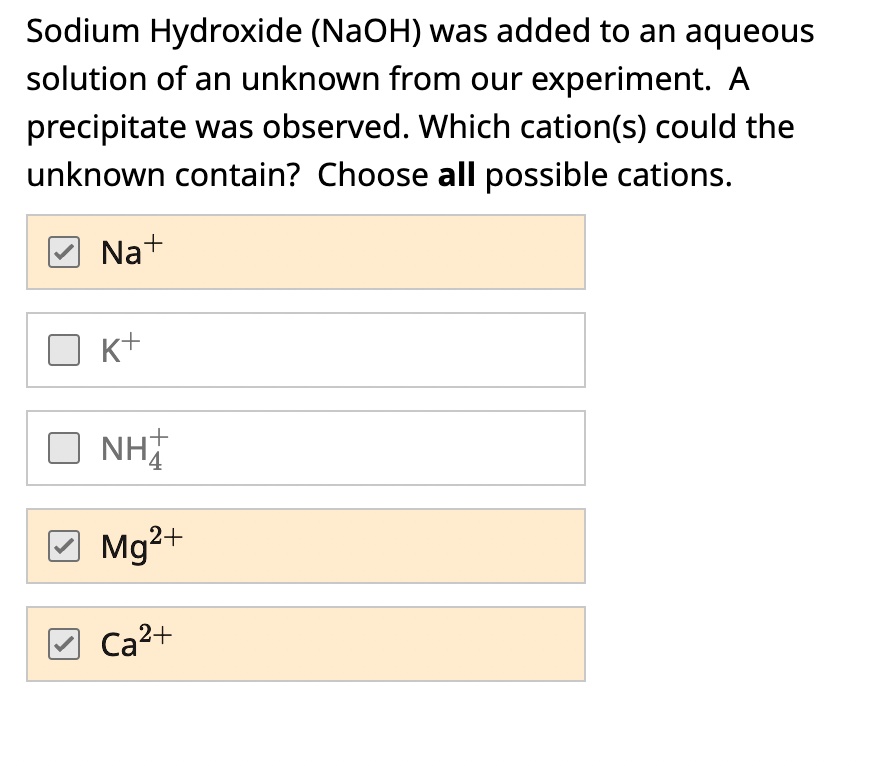 Sodium Hydroxide (NaOH) was added to an aqueous solution of an unknown from our experiment. A precipitate was observed. Which cation(s) could the unknown contain? Choose **all** possible cations.

☑ $Na^+$

☐ $K^+$

☐ $NH_4^+$

☑ $Mg^{2+}$

☑ $Ca^{2+}$